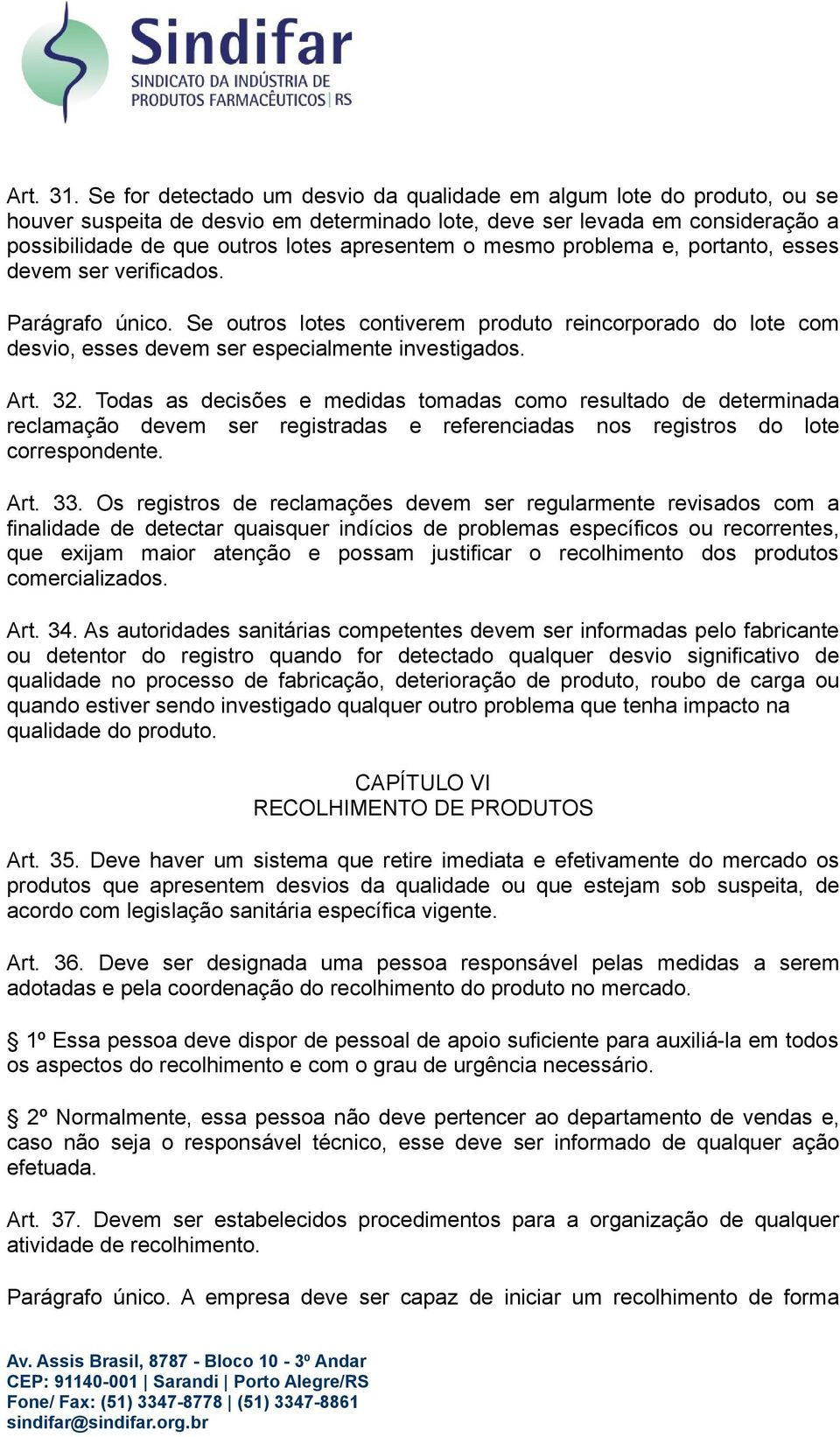 Sindifar
SINDICATO DA INDÚSTRIA DE PRODUTOS FARMACÊUTICOS | RS

Art. 31. Se for detectado um desvio da qualidade em algum lote do produto, ou se houver suspeita de desvio em determinado lote, deve ser levada em consideração a possibilidade de que outros lotes apresentem o mesmo problema e, portanto, esses devem ser verificados.

Parágrafo único. Se outros lotes contiverem produto reincorporado do lote com desvio, esses devem ser especialmente investigados.

Art. 32. Todas as decisões e medidas tomadas como resultado de determinada reclamação devem ser registradas e referenciadas nos registros do lote correspondente.

Art. 33. Os registros de reclamações devem ser regularmente revisados com a finalidade de detectar quaisquer indícios de problemas específicos ou recorrentes, que exijam maior atenção e possam justificar o recolhimento dos produtos comercializados.

Art. 34. As autoridades sanitárias competentes devem ser informadas pelo fabricante ou detentor do registro quando for detectado qualquer desvio significativo de qualidade no processo de fabricação, deterioração de produto, roubo de carga ou quando estiver sendo investigado qualquer outro problema que tenha impacto na qualidade do produto.

CAPÍTULO VI
RECOLHIMENTO DE PRODUTOS

Art. 35. Deve haver um sistema que retire imediata e efetivamente do mercado os produtos que apresentem desvios da qualidade ou que estejam sob suspeita, de acordo com legislação sanitária específica vigente.

Art. 36. Deve ser designada uma pessoa responsável pelas medidas a serem adotadas e pela coordenação do recolhimento do produto no mercado.

§ 1º Essa pessoa deve dispor de pessoal de apoio suficiente para auxiliá-la em todos os aspectos do recolhimento e com o grau de urgência necessário.

§ 2º Normalmente, essa pessoa não deve pertencer ao departamento de vendas e, caso não seja o responsável técnico, esse deve ser informado de qualquer ação efetuada.

Art. 37. Devem ser estabelecidos procedimentos para a organização de qualquer atividade de recolhimento.

Parágrafo único. A empresa deve ser capaz de iniciar um recolhimento de forma

Av. Assis Brasil, 8787 - Bloco 10 - 3º Andar
CEP: 91140-001 | Sarandi | Porto Alegre/RS
Fone/ Fax: (51) 3347-8778 | (51) 3347-8861
sindifar@sindifar.org.br